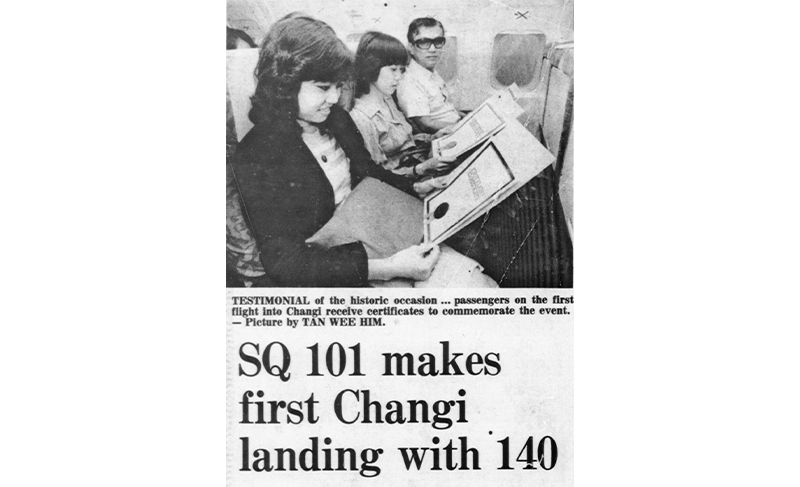 TESTIMONIAL of the historic occasion ... passengers on the first flight into Changi receive certificates to commemorate the event. — Picture by TAN WEE HIM.

SQ 101 makes first Changi landing with 140